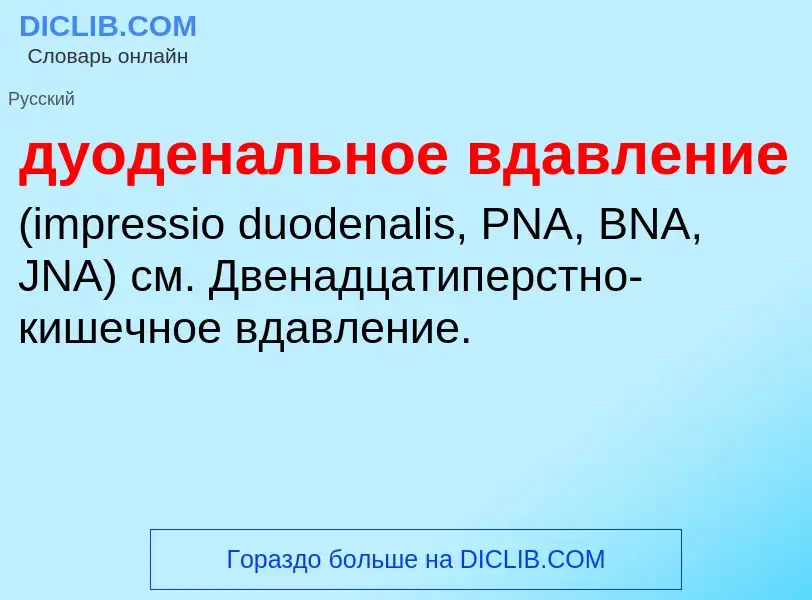 DICLIB.COM
Словарь онлайн

Русский

дуоденальное вдавление

(impressio duodenalis, PNA, BNA, JNA) см. Двенадцатиперстно-кишечное вдавление.

Гораздо больше на DICLIB.COM